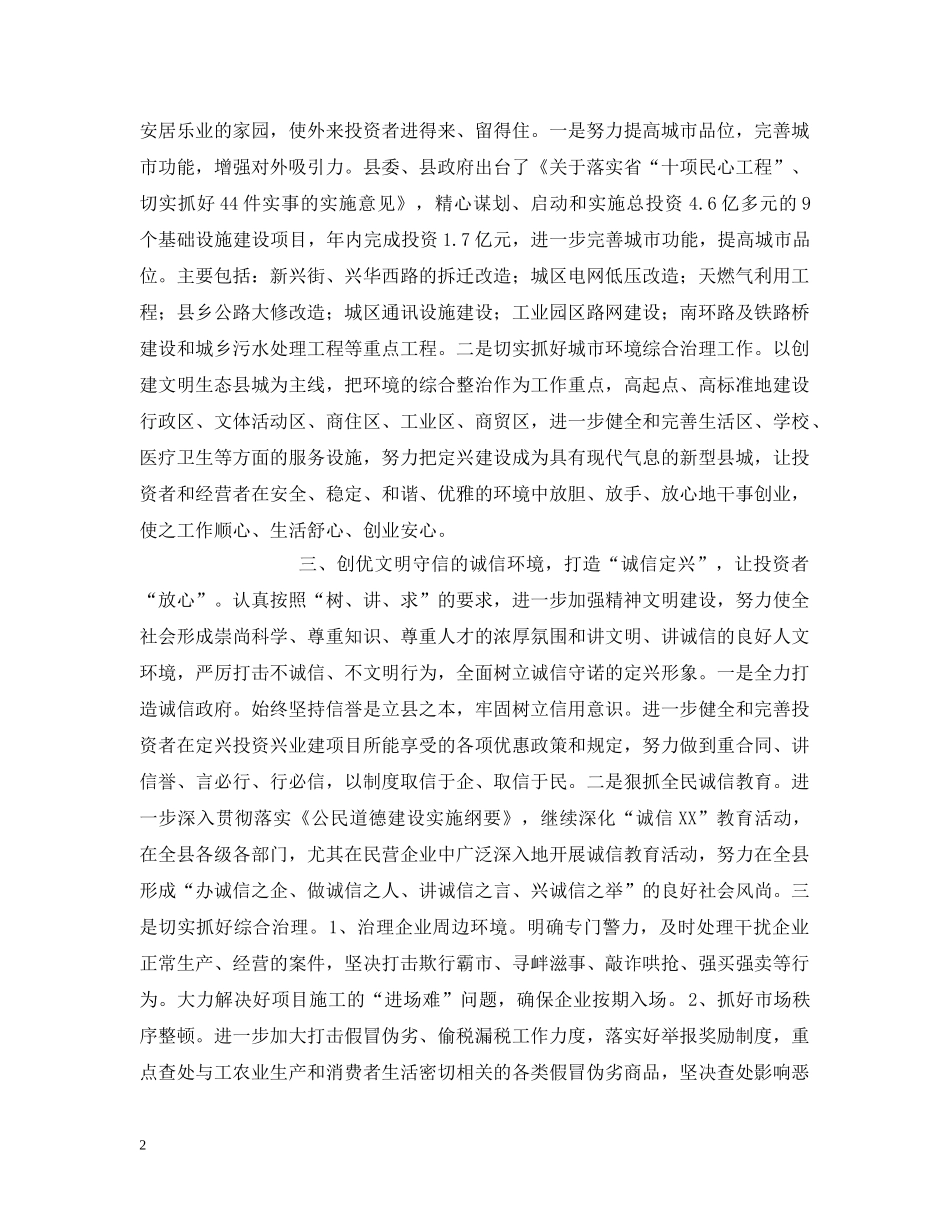 安居乐业的家园，使外来投资者进得来、留得住。一是努力提高城市品位，完善城市功能，增强对外吸引力。县委、县政府出台了《关于落实省“十项民心工程”、切实抓好44件实事的实施意见》，精心谋划、启动和实施总投资4.6亿多元的9个基础设施建设项目，年内完成投资1.7亿元，进一步完善城市功能，提高城市品位。主要包括：新兴街、兴华西路的拆迁改造；城区电网低压改造；天燃气利用工程；县乡公路大修改造；城区通讯设施建设；工业园区路网建设；南环路及铁路桥建设和城乡污水处理工程等重点工程。二是切实抓好城市环境综合治理工作。以创建文明生态县城为主线，把环境的综合整治作为工作重点，高起点、高标准地建设行政区、文体活动区、商住区、工业区、商贸区，进一步健全和完善生活区、学校、医疗卫生等方面的服务设施，努力把定兴建设成为具有现代气息的新型县城，让投资者和经营者在安全、稳定、和谐、优雅的环境中放胆、放手、放心地干事创业，使之工作顺心、生活舒心、创业安心。

三、创优文明守信的诚信环境，打造“诚信定兴”，让投资者“放心”。认真按照“树、讲、求”的要求，进一步加强精神文明建设，努力使全社会形成崇尚科学、尊重知识、尊重人才的浓厚氛围和讲文明、讲诚信的良好人文环境，严厉打击不诚信、不文明行为，全面树立诚信守诺的定兴形象。一是全力打造诚信政府。始终坚持信誉是立县之本，牢固树立信用意识。进一步健全和完善投资者在定兴投资兴业建项目所能享受的各项优惠政策和规定，努力做到重合同、讲信誉、言必行、行必信，以制度取信于企、取信于民。二是狠抓全民诚信教育。进一步深入贯彻落实《公民道德建设实施纲要》，继续深化“诚信XX”教育活动，在全县各级各部门，尤其在民营企业中广泛深入地开展诚信教育活动，努力在全县形成“办诚信之企、做诚信之人、讲诚信之言、兴诚信之举”的良好社会风尚。三是切实抓好综合治理。1、治理企业周边环境。明确专门警力，及时处理干扰企业正常生产、经营的案件，坚决打击欺行霸市、寻衅滋事、敲诈哄抢、强买强卖等行为。大力解决好项目施工的“进场难”问题，确保企业按期入场。2、抓好市场秩序整顿。进一步加大打击假冒伪劣、偷税漏税工作力度，落实好举报奖励制度，重点查处与工农业生产和消费者生活密切相关的各类假冒伪劣商品，坚决查处影响恶

2